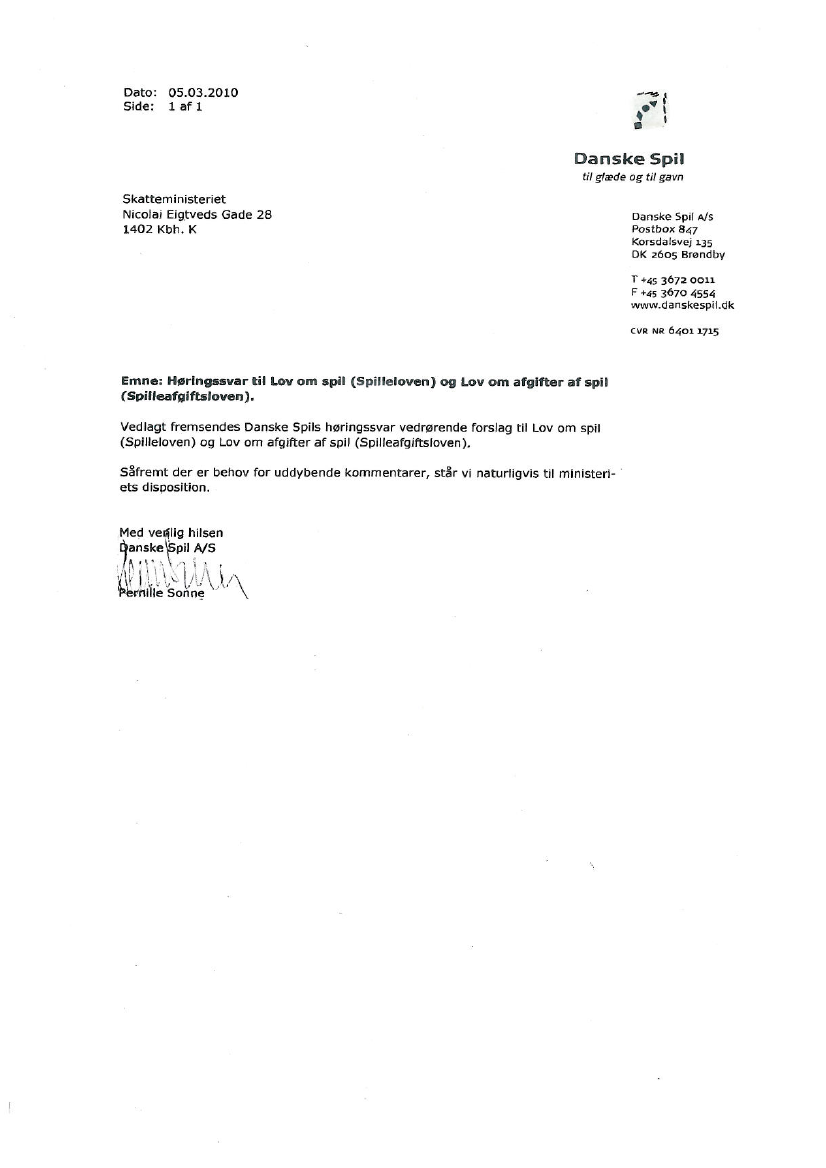 Dato: 05.03.2010
Side: 1 af 1

Danske Spil
til glæde og til gavn

Skatteministeriet
Nicolai Eigtveds Gade 28
1402 Kbh. K

Danske Spil A/S
Postbox 847
Korsdalsvej 135
DK 2605 Brøndby

T +45 3672 0011
F +45 3670 4554
www.danskespil.dk

CVR NR 6401 1715

Emne: Høringssvar til Lov om spil (Spilleloven) og Lov om afgifter af spil (Spilleafgiftsloven).

Vedlagt fremsendes Danske Spils høringssvar vedrørende forslag til Lov om spil (Spilleloven) og Lov om afgifter af spil (Spilleafgiftsloven).

Såfremt der er behov for uddybende kommentarer, står vi naturligvis til ministeriets disposition.

Med venlig hilsen
Danske Spil A/S

Pernille Sonne